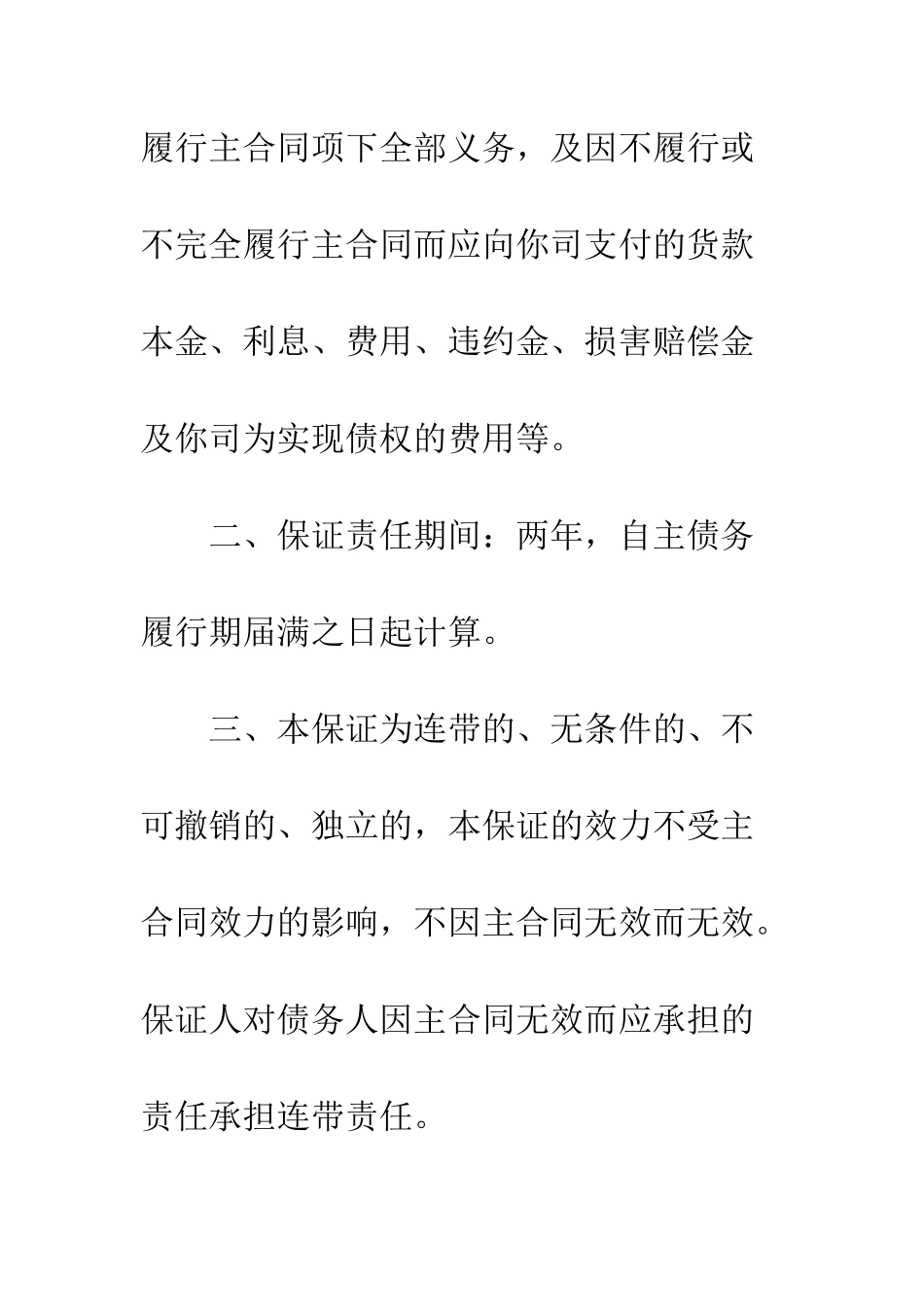 履行主合同项下全部义务，及因不履行或不完全履行主合同而应向你司支付的货款本金、利息、费用、违约金、损害赔偿金及你司为实现债权的费用等。

二、保证责任期间：两年，自主债务履行期届满之日起计算。

三、本保证为连带的、无条件的、不可撤销的、独立的，本保证的效力不受主合同效力的影响，不因主合同无效而无效。保证人对债务人因主合同无效而应承担的责任承担连带责任。